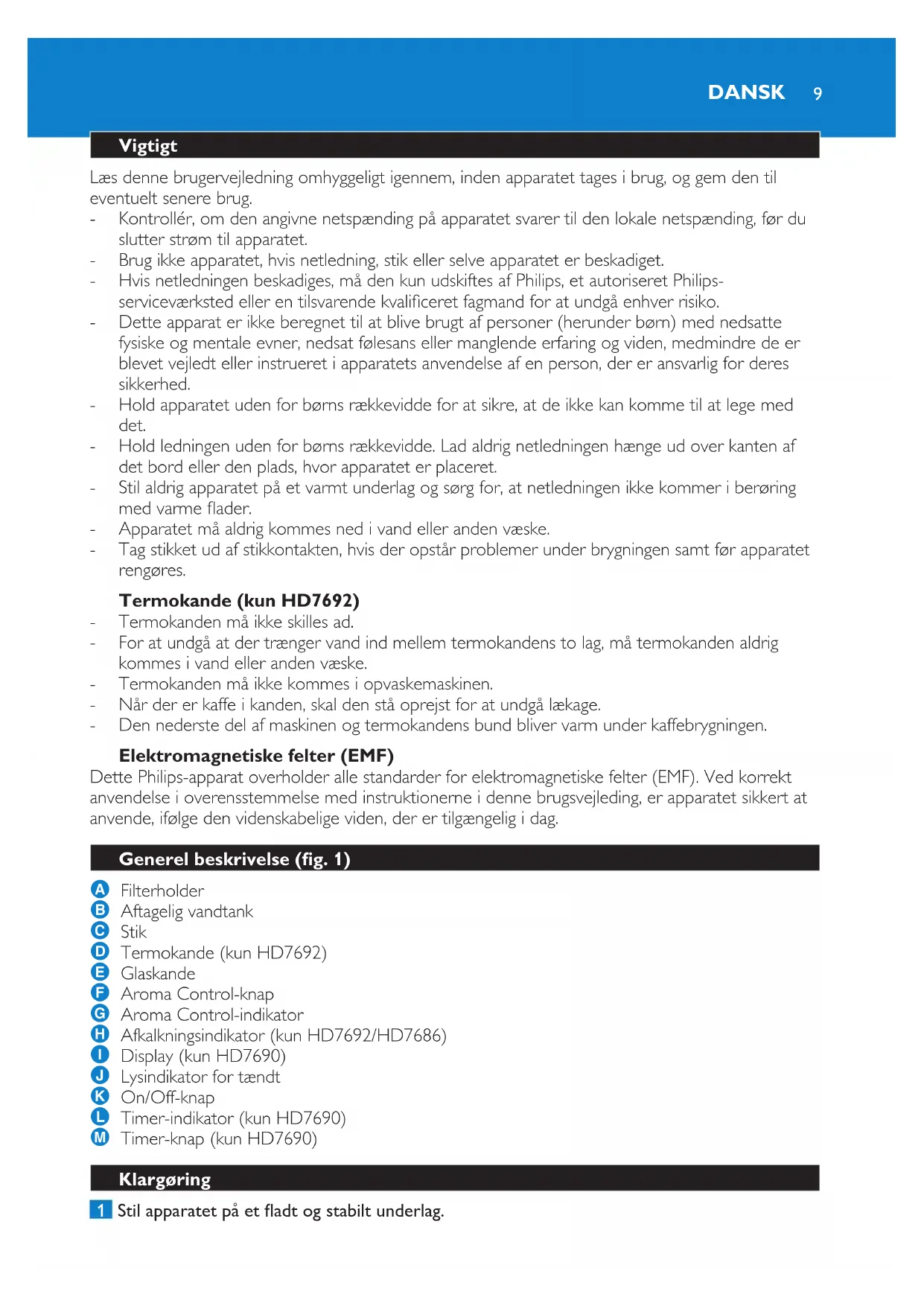 DANSK 9

Vigtigt

Læs denne brugervejledning omhyggeligt igennem, inden apparatet tages i brug, og gem den til eventuelt senere brug.

- Kontrollér, om den angivne netspænding på apparatet svarer til den lokale netspænding, før du slutter strøm til apparatet.
- Brug ikke apparatet, hvis netledning, stik eller selve apparatet er beskadiget.
- Hvis netledningen beskadiges, må den kun udskiftes af Philips, et autoriseret Philips-serviceværksted eller en tilsvarende kvalificeret fagmand for at undgå enhver risiko.
- Dette apparat er ikke beregnet til at blive brugt af personer (herunder børn) med nedsatte fysiske og mentale evner, nedsat følesans eller manglende erfaring og viden, medmindre de er blevet vejledt eller instrueret i apparatets anvendelse af en person, der er ansvarlig for deres sikkerhed.
- Hold apparatet uden for børns rækkevidde for at sikre, at de ikke kan komme til at lege med det.
- Hold ledningen uden for børns rækkevidde. Lad aldrig netledningen hænge ud over kanten af det bord eller den plads, hvor apparatet er placeret.
- Stil aldrig apparatet på et varmt underlag og sørg for, at netledningen ikke kommer i berøring med varme flader.
- Apparatet må aldrig kommes ned i vand eller anden væske.
- Tag stikket ud af stikkontakten, hvis der opstår problemer under brygningen samt før apparatet rengøres.

Termokande (kun HD7692)

- Termokanden må ikke skilles ad.
- For at undgå at der trænger vand ind mellem termokandens to lag, må termokanden aldrig kommes i vand eller anden væske.
- Termokanden må ikke kommes i opvaskemaskinen.
- Når der er kaffe i kanden, skal den stå oprejst for at undgå lækage.
- Den nederste del af maskinen og termokandens bund bliver varm under kaffebrygningen.

Elektromagnetiske felter (EMF)

Dette Philips-apparat overholder alle standarder for elektromagnetiske felter (EMF). Ved korrekt anvendelse i overensstemmelse med instruktionerne i denne brugsvejleding, er apparatet sikkert at anvende, ifølge den videnskabelige viden, der er tilgængelig i dag.

Generel beskrivelse (fig. 1)

A Filterholder
B Aftagelig vandtank
C Stik
D Termokande (kun HD7692)
E Glaskande
F Aroma Control-knap
G Aroma Control-indikator
H Afkalkningsindikator (kun HD7692/HD7686)
I Display (kun HD7690)
J Lysindikator for tændt
K On/Off-knap
L Timer-indikator (kun HD7690)
M Timer-knap (kun HD7690)

Klargøring

1 Stil apparatet på et fladt og stabilt underlag.